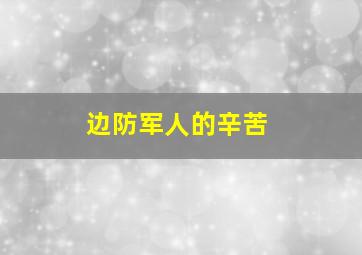 边防军人的辛苦